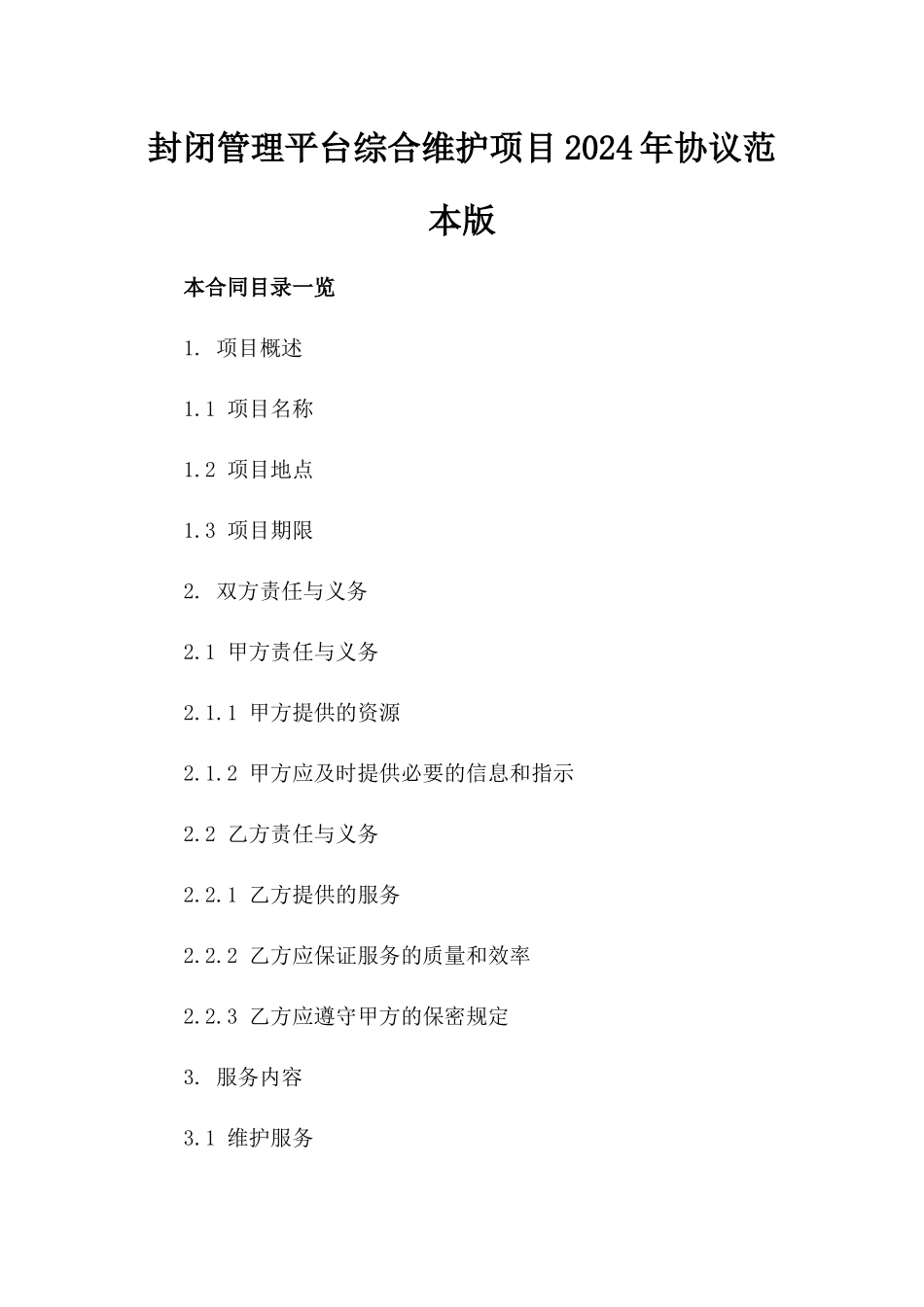 封闭管理平台综合维护项目2024年协议范本版

本合同目录一览

1. 项目概述

1.1 项目名称

1.2 项目地点

1.3 项目期限

2. 双方责任与义务

2.1 甲方责任与义务

2.1.1 甲方提供的资源

2.1.2 甲方应及时提供必要的信息和指示

2.2 乙方责任与义务

2.2.1 乙方提供的服务

2.2.2 乙方应保证服务的质量和效率

2.2.3 乙方应遵守甲方的保密规定

3. 服务内容

3.1 维护服务